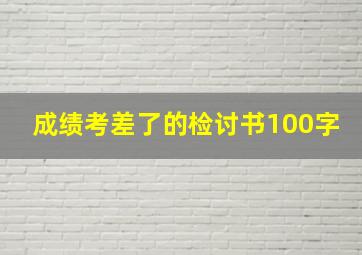 成绩考差了的检讨书100字